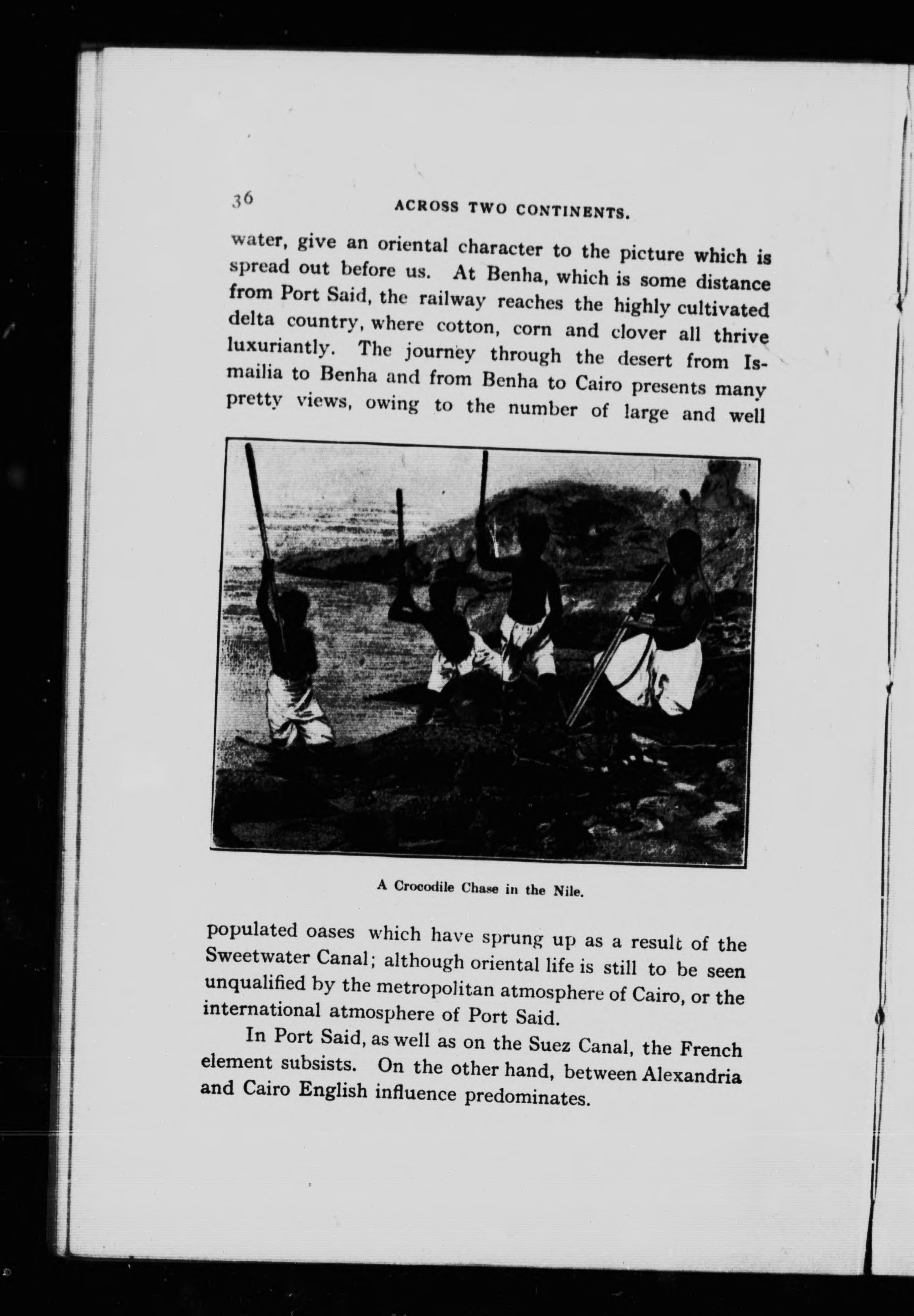 36 ACROSS TWO CONTINENTS.

water, give an oriental character to the picture which is spread out before us. At Benha, which is some distance from Port Said, the railway reaches the highly cultivated delta country, where cotton, corn and clover all thrive luxuriantly. The journey through the desert from Ismailia to Benha and from Benha to Cairo presents many pretty views, owing to the number of large and well

A Crocodile Chase in the Nile.

populated oases which have sprung up as a result of the Sweetwater Canal; although oriental life is still to be seen unqualified by the metropolitan atmosphere of Cairo, or the international atmosphere of Port Said.

In Port Said, as well as on the Suez Canal, the French element subsists. On the other hand, between Alexandria and Cairo English influence predominates.